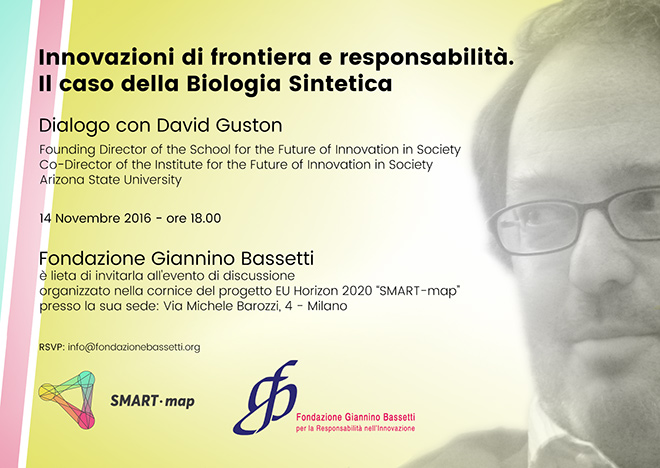 Innovazioni di frontiera e responsabilità.
Il caso della Biologia Sintetica

Dialogo con David Guston

Founding Director of the School for the Future of Innovation in Society
Co-Director of the Institute for the Future of Innovation in Society
Arizona State University

14 Novembre 2016 - ore 18.00

Fondazione Giannino Bassetti
è lieta di invitarla all'evento di discussione
organizzato nella cornice del progetto EU Horizon 2020 "SMART-map"
presso la sua sede: Via Michele Barozzi, 4 - Milano

RSVP: info@fondazionebassetti.org

SMART·map

Fondazione Giannino Bassetti
per la Responsabilità nell'Innovazione